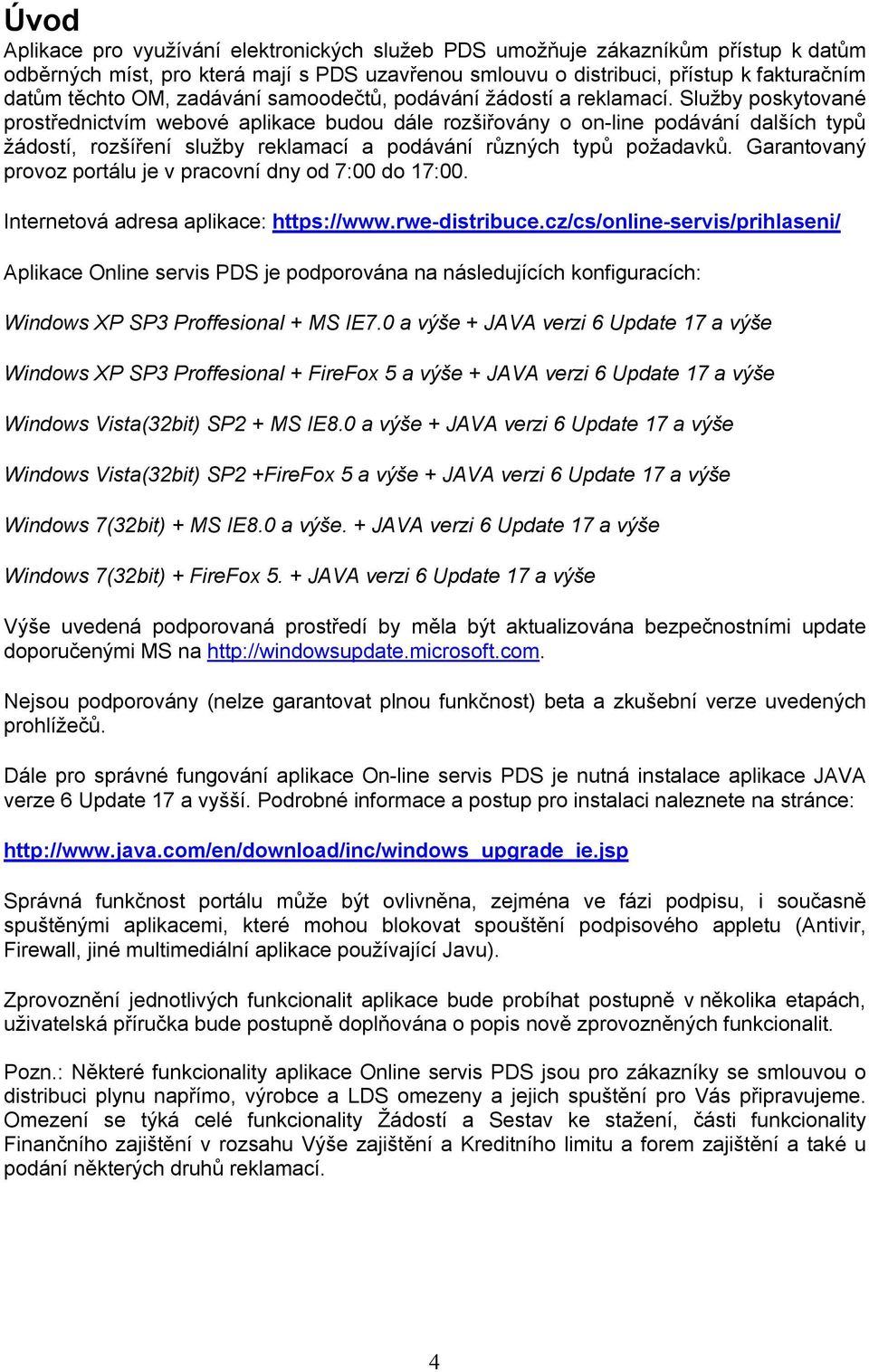 Úvod

Aplikace pro využívání elektronických služeb PDS umožňuje zákazníkům přístup k datům odběrných míst, pro která mají s PDS uzavřenou smlouvu o distribuci, přístup k fakturačním datům těchto OM, zadávání samoodečtů, podávání žádostí a reklamací. Služby poskytované prostřednictvím webové aplikace budou dále rozšiřovány o on-line podávání dalších typů žádostí, rozšíření služby reklamací a podávání různých typů požadavků. Garantovaný provoz portálu je v pracovní dny od 7:00 do 17:00.

Internetová adresa aplikace: https://www.rwe-distribuce.cz/cs/online-servis/prihlaseni/

Aplikace Online servis PDS je podporována na následujících konfiguracích:

Windows XP SP3 Proffesional + MS IE7.0 a výše + JAVA verzi 6 Update 17 a výše

Windows XP SP3 Proffesional + FireFox 5 a výše + JAVA verzi 6 Update 17 a výše

Windows Vista(32bit) SP2 + MS IE8.0 a výše + JAVA verzi 6 Update 17 a výše

Windows Vista(32bit) SP2 +FireFox 5 a výše + JAVA verzi 6 Update 17 a výše

Windows 7(32bit) + MS IE8.0 a výše. + JAVA verzi 6 Update 17 a výše

Windows 7(32bit) + FireFox 5. + JAVA verzi 6 Update 17 a výše

Výše uvedená podporovaná prostředí by měla být aktualizována bezpečnostními update doporučenými MS na http://windowsupdate.microsoft.com.

Nejsou podporovány (nelze garantovat plnou funkčnost) beta a zkušební verze uvedených prohlížečů.

Dále pro správné fungování aplikace On-line servis PDS je nutná instalace aplikace JAVA verze 6 Update 17 a vyšší. Podrobné informace a postup pro instalaci naleznete na stránce:

http://www.java.com/en/download/inc/windows_upgrade_ie.jsp

Správná funkčnost portálu může být ovlivněna, zejména ve fázi podpisu, i současně spuštěnými aplikacemi, které mohou blokovat spouštění podpisového appletu (Antivir, Firewall, jiné multimediální aplikace používající Javu).

Zprovoznění jednotlivých funkcionalit aplikace bude probíhat postupně v několika etapách, uživatelská příručka bude postupně doplňována o popis nově zprovozněných funkcionalit.

Pozn.: Některé funkcionality aplikace Online servis PDS jsou pro zákazníky se smlouvou o distribuci plynu napřímo, výrobce a LDS omezeny a jejich spuštění pro Vás připravujeme. Omezení se týká celé funkcionality Žádostí a Sestav ke stažení, části funkcionality Finančního zajištění v rozsahu Výše zajištění a Kreditního limitu a forem zajištění a také u podání některých druhů reklamací.

4